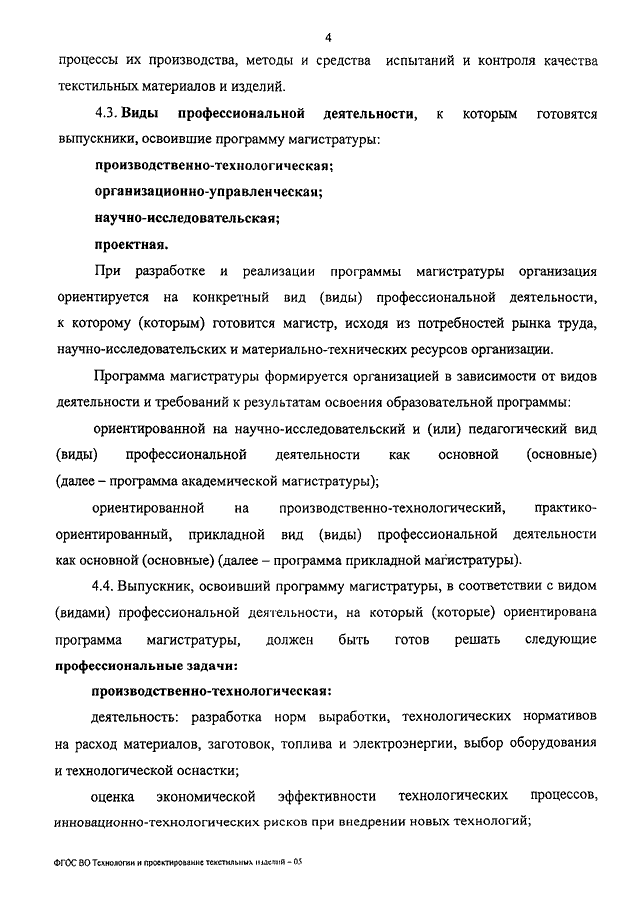 4

процессы их производства, методы и средства испытаний и контроля качества текстильных материалов и изделий.

4.3. Виды профессиональной деятельности, к которым готовятся выпускники, освоившие программу магистратуры:

производственно-технологическая;

организационно-управленческая;

научно-исследовательская;

проектная.

При разработке и реализации программы магистратуры организация ориентируется на конкретный вид (виды) профессиональной деятельности, к которому (которым) готовится магистр, исходя из потребностей рынка труда, научно-исследовательских и материально-технических ресурсов организации.

Программа магистратуры формируется организацией в зависимости от видов деятельности и требований к результатам освоения образовательной программы:

ориентированной на научно-исследовательский и (или) педагогический вид (виды) профессиональной деятельности как основной (основные) (далее – программа академической магистратуры);

ориентированной на производственно-технологический, практико-ориентированный, прикладной вид (виды) профессиональной деятельности как основной (основные) (далее – программа прикладной магистратуры).

4.4. Выпускник, освоивший программу магистратуры, в соответствии с видом (видами) профессиональной деятельности, на который (которые) ориентирована программа магистратуры, должен быть готов решать следующие профессиональные задачи:

производственно-технологическая:

деятельность: разработка норм выработки, технологических нормативов на расход материалов, заготовок, топлива и электроэнергии, выбор оборудования и технологической оснастки;

оценка экономической эффективности технологических процессов, инновационно-технологических рисков при внедрении новых технологий;

ФГОС ВО Технологии и проектирование текстильных изделий – 05